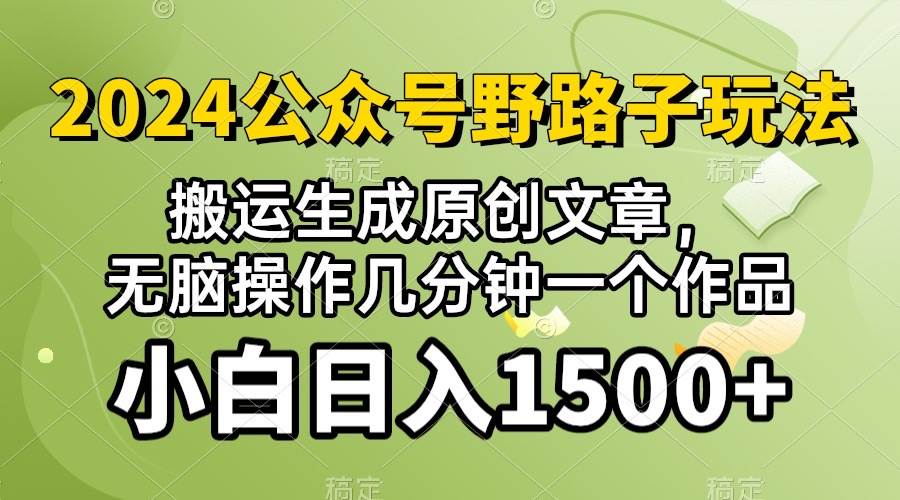 2024公众号野路子玩法

搬运生成原创文章,
无脑操作几分钟一个作品

小白日入1500+

稿定 稿定 稿定 稿定